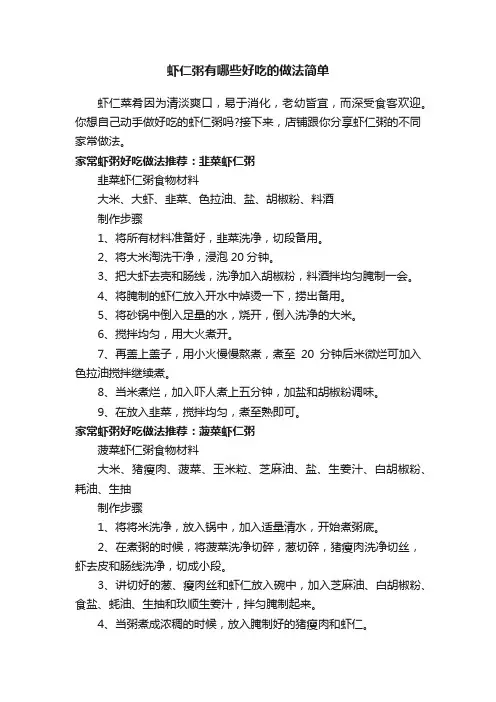 虾仁粥有哪些好吃的做法简单

虾仁菜肴因为清淡爽口，易于消化，老幼皆宜，而深受食客欢迎。你想自己动手做好吃的虾仁粥吗?接下来，店铺跟你分享虾仁粥的不同家常做法。

家常虾粥好吃做法推荐：韭菜虾仁粥

韭菜虾仁粥食物材料

大米、大虾、韭菜、色拉油、盐、胡椒粉、料酒

制作步骤

1、将所有材料准备好，韭菜洗净，切段备用。

2、将大米淘洗干净，浸泡 20 分钟。

3、把大虾去壳和肠线，洗净加入胡椒粉，料酒拌均匀腌制一会。

4、将腌制的虾仁放入开水中焯烫一下，捞出备用。

5、将砂锅中倒入足量的水，烧开，倒入洗净的大米。

6、搅拌均匀，用大火煮开。

7、再盖上盖子，用小火慢慢熬煮，煮至 20 分钟后米微烂可加入色拉油搅拌继续煮。

8、当米煮烂，加入吓人煮上五分钟，加盐和胡椒粉调味。

9、在放入韭菜，搅拌均匀，煮至熟即可。

家常虾粥好吃做法推荐：菠菜虾仁粥

菠菜虾仁粥食物材料

大米、猪瘦肉、菠菜、玉米粒、芝麻油、盐、生姜汁、白胡椒粉、耗油、生抽

制作步骤

1、将将米洗净，放入锅中，加入适量清水，开始煮粥底。

2、在煮粥的时候，将菠菜洗净切碎，葱切碎，猪瘦肉洗净切丝，虾去皮和肠线洗净，切成小段。

3、讲切好的葱、瘦肉丝和虾仁放入碗中，加入芝麻油、白胡椒粉、食盐、蚝油、生抽和玖顺生姜汁，拌匀腌制起来。

4、当粥煮成浓稠的时候，放入腌制好的猪瘦肉和虾仁。